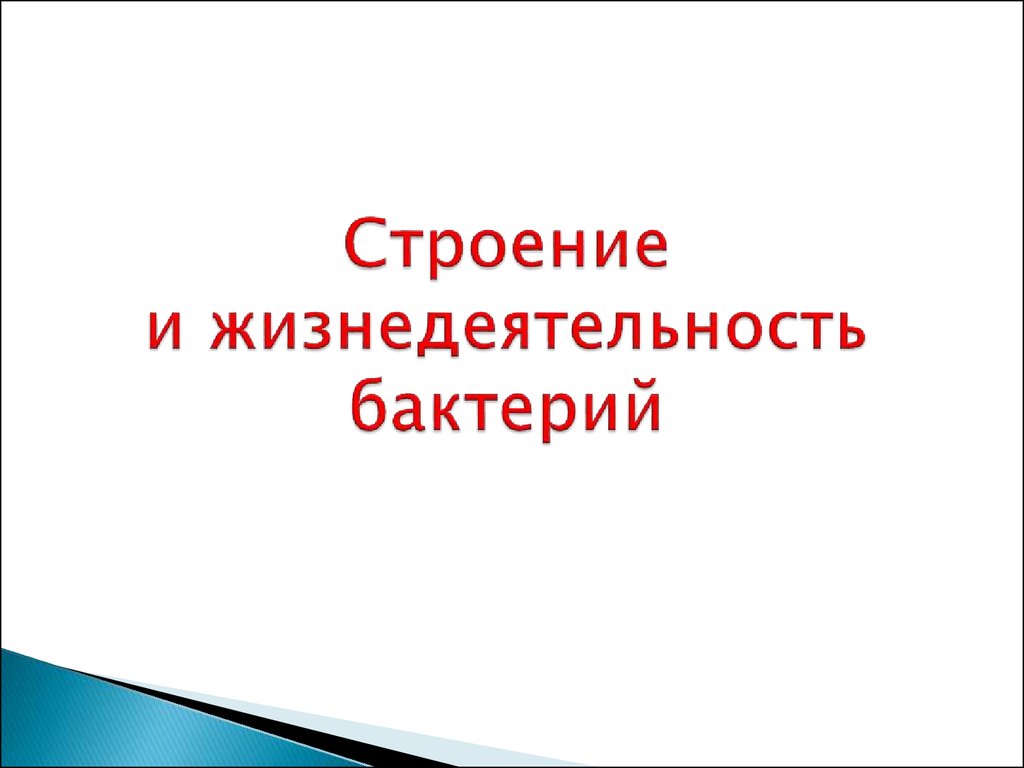 Строение
и жизнедеятельность
бактерий